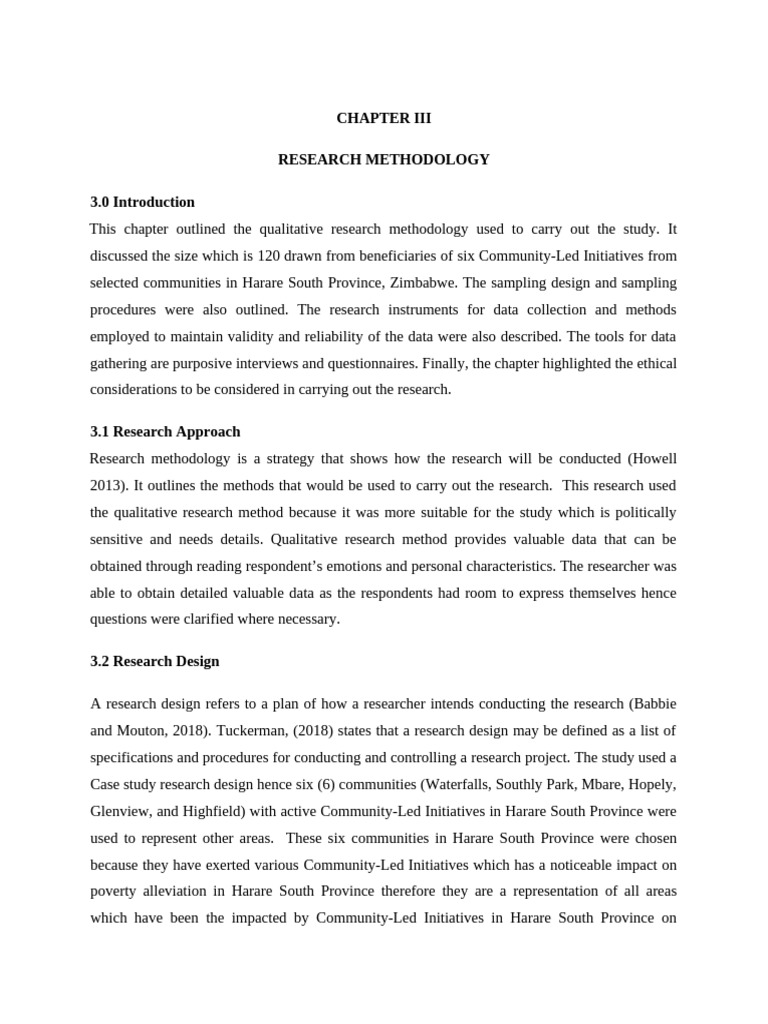 CHAPTER III

RESEARCH METHODOLOGY

3.0 Introduction

This chapter outlined the qualitative research methodology used to carry out the study. It discussed the size which is 120 drawn from beneficiaries of six Community-Led Initiatives from selected communities in Harare South Province, Zimbabwe. The sampling design and sampling procedures were also outlined. The research instruments for data collection and methods employed to maintain validity and reliability of the data were also described. The tools for data gathering are purposive interviews and questionnaires. Finally, the chapter highlighted the ethical considerations to be considered in carrying out the research.

3.1 Research Approach

Research methodology is a strategy that shows how the research will be conducted (Howell 2013). It outlines the methods that would be used to carry out the research. This research used the qualitative research method because it was more suitable for the study which is politically sensitive and needs details. Qualitative research method provides valuable data that can be obtained through reading respondent's emotions and personal characteristics. The researcher was able to obtain detailed valuable data as the respondents had room to express themselves hence questions were clarified where necessary.

3.2 Research Design

A research design refers to a plan of how a researcher intends conducting the research (Babbie and Mouton, 2018). Tuckerman, (2018) states that a research design may be defined as a list of specifications and procedures for conducting and controlling a research project. The study used a Case study research design hence six (6) communities (Waterfalls, Southly Park, Mbare, Hopely, Glenview, and Highfield) with active Community-Led Initiatives in Harare South Province were used to represent other areas. These six communities in Harare South Province were chosen because they have exerted various Community-Led Initiatives which has a noticeable impact on poverty alleviation in Harare South Province therefore they are a representation of all areas which have been the impacted by Community-Led Initiatives in Harare South Province on